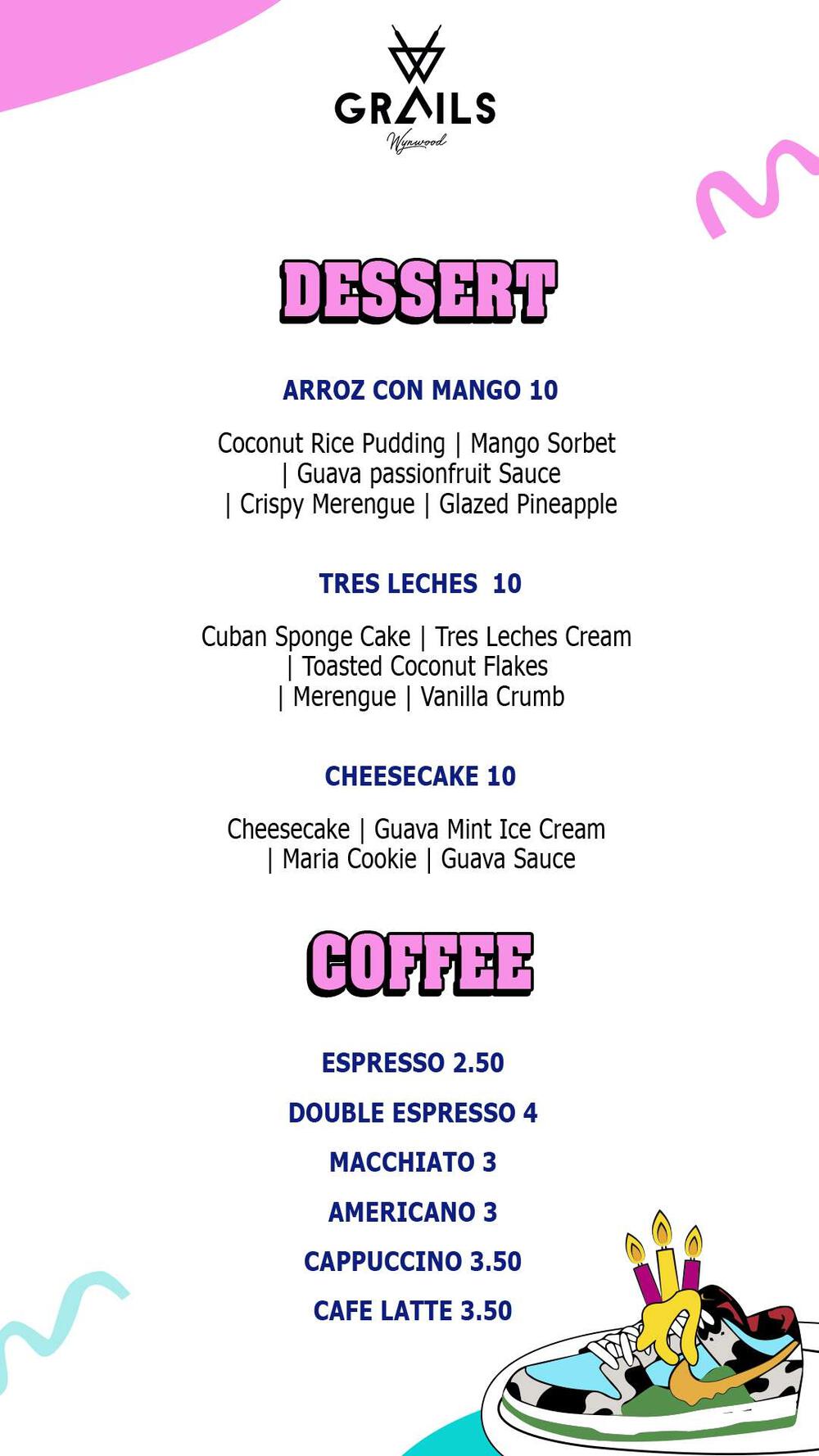 GRAILS
Wynwood

DESSERT

ARROZ CON MANGO 10

Coconut Rice Pudding | Mango Sorbet | Guava passionfruit Sauce | Crispy Merengue | Glazed Pineapple

TRES LECHES 10

Cuban Sponge Cake | Tres Leches Cream | Toasted Coconut Flakes | Merengue | Vanilla Crumb

CHEESECAKE 10

Cheesecake | Guava Mint Ice Cream | Maria Cookie | Guava Sauce

COFFEE

ESPRESSO 2.50

DOUBLE ESPRESSO 4

MACCHIATO 3

AMERICANO 3

CAPPUCCINO 3.50

CAFE LATTE 3.50